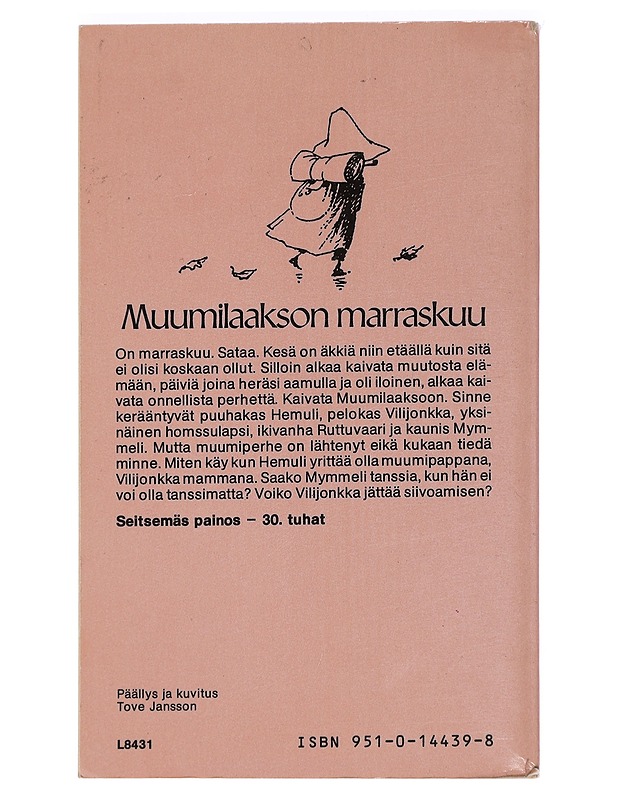 Muumilaakson marraskuu

On marraskuu. Sataa. Kesä on äkkiä niin etäällä kuin sitä ei olisi koskaan ollut. Silloin alkaa kaivata muutosta elämään, päiviä joina heräsi aamulla ja oli iloinen, alkaa kaivata onnellista perhettä. Kaivata Muumilaaksoon. Sinne kerääntyvät puuhakas Hemuli, pelokas Vilijonkka, yksinäinen homssulapsi, ikivanha Ruttuvaari ja kaunis Mymmeli. Mutta muumiperhe on lähtenyt eikä kukaan tiedä minne. Miten käy kun Hemuli yrittää olla muumipappana, Vilijonkka mammana. Saako Mymmeli tanssia, kun hän ei voi olla tanssimatta? Voiko Vilijonkka jättää siivoamisen?

Seitsemäs painos – 30. tuhat

Päällys ja kuvitus
Tove Jansson

L8431

ISBN 951-0-14439-8